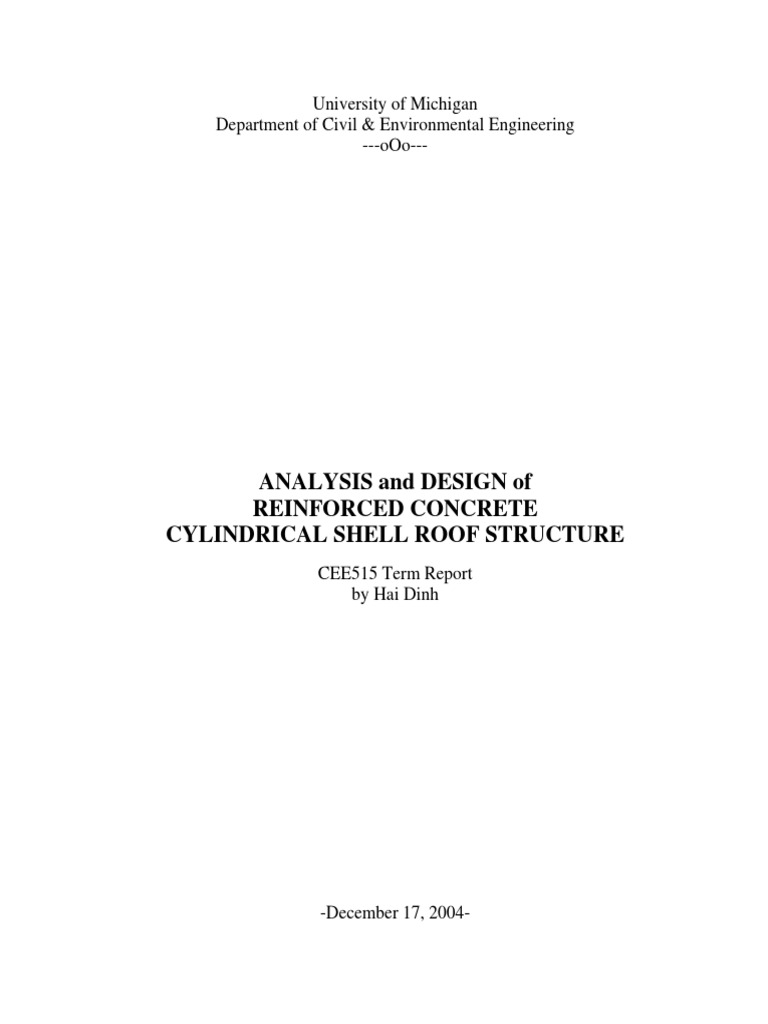 University of Michigan
Department of Civil & Environmental Engineering
---oOo---

ANALYSIS and DESIGN of
REINFORCED CONCRETE
CYLINDRICAL SHELL ROOF STRUCTURE

CEE515 Term Report
by Hai Dinh

-December 17, 2004-